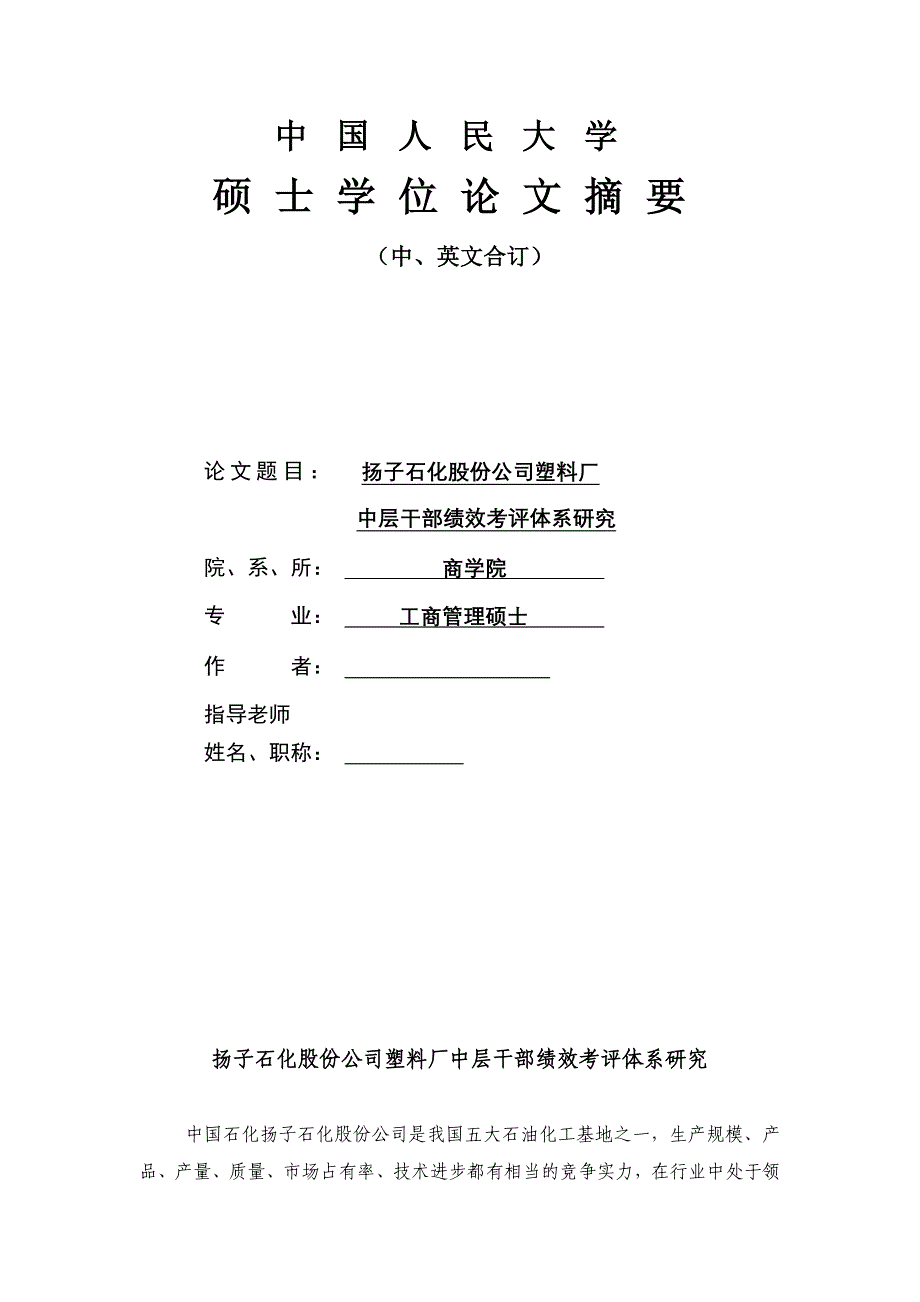 中国人民大学
硕士学位论文摘要
（中、英文合订）

论文题目： 扬子石化股份公司塑料厂
中层干部绩效考评体系研究

院、系、所： 商学院

专　　业： 工商管理硕士

作　　者：

指导老师
姓名、职称：

扬子石化股份公司塑料厂中层干部绩效考评体系研究

中国石化扬子石化股份公司是我国五大石油化工基地之一，生产规模、产品、产量、质量、市场占有率、技术进步都有相当的竞争实力，在行业中处于领